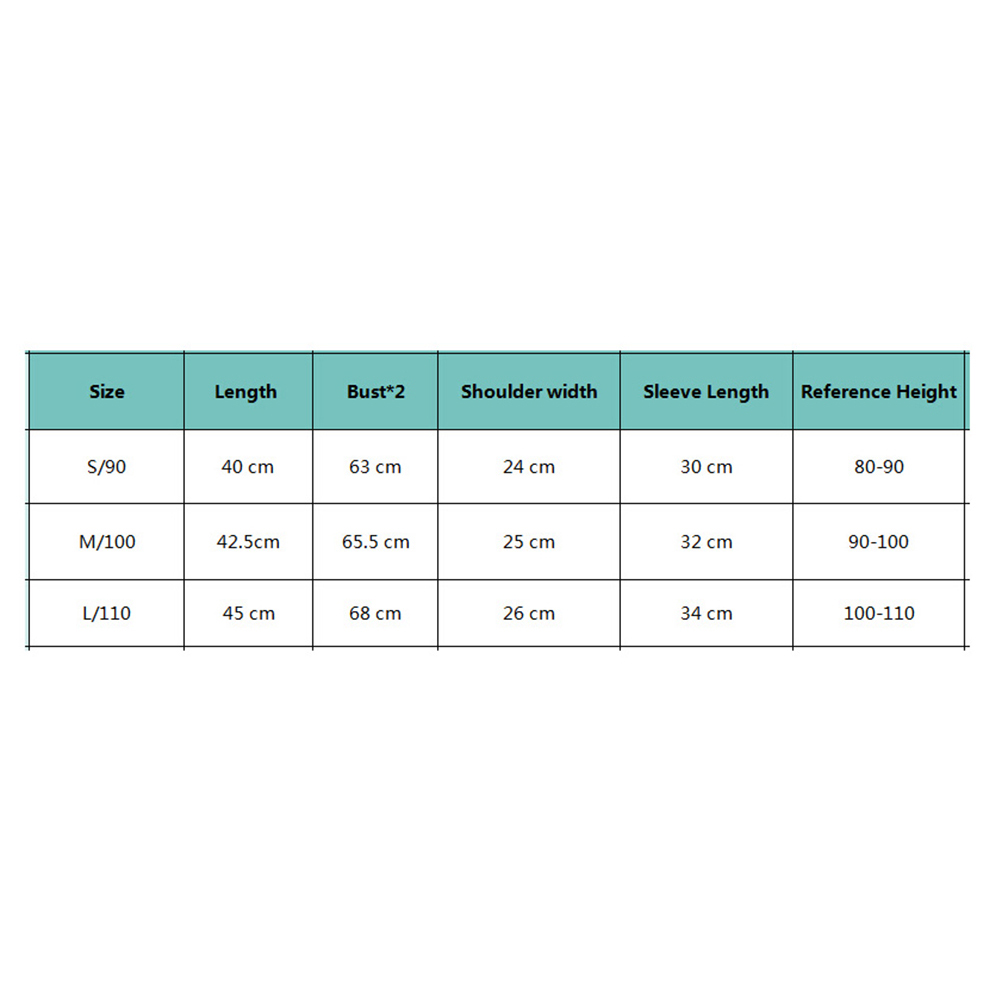 | Size | Length | Bust*2 | Shoulder width | Sleeve Length | Reference Height |
|---|---|---|---|---|---|
| S/90 | 40 cm | 63 cm | 24 cm | 30 cm | 80-90 |
| M/100 | 42.5cm | 65.5 cm | 25 cm | 32 cm | 90-100 |
| L/110 | 45 cm | 68 cm | 26 cm | 34 cm | 100-110 |